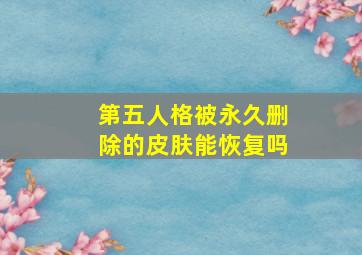 第五人格被永久删除的皮肤能恢复吗